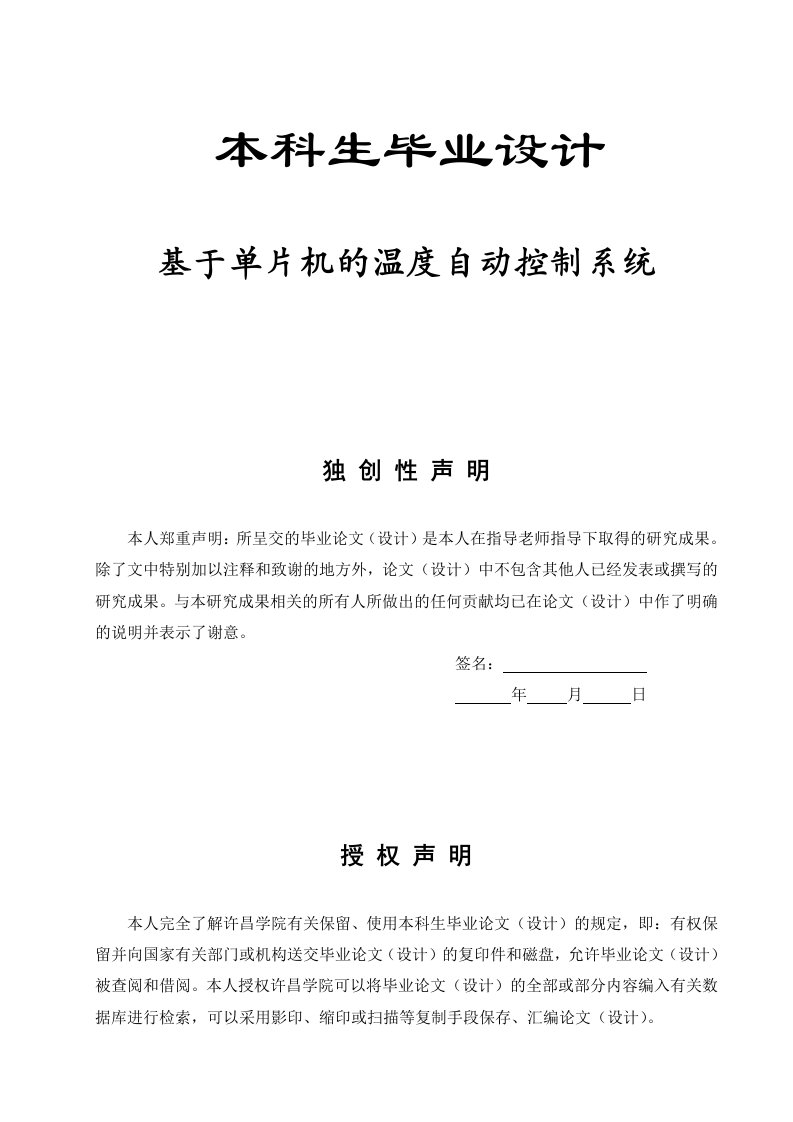 本科生毕业设计

基于单片机的温度自动控制系统

独 创 性 声 明

本人郑重声明：所呈交的毕业论文（设计）是本人在指导老师指导下取得的研究成果。除了文中特别加以注释和致谢的地方外，论文（设计）中不包含其他人已经发表或撰写的研究成果。与本研究成果相关的所有人所做出的任何贡献均已在论文（设计）中作了明确的说明并表示了谢意。

签名：

年 月 日

授 权 声 明

本人完全了解许昌学院有关保留、使用本科生毕业论文（设计）的规定，即：有权保留并向国家有关部门或机构送交毕业论文（设计）的复印件和磁盘，允许毕业论文（设计）被查阅和借阅。本人授权许昌学院可以将毕业论文（设计）的全部或部分内容编入有关数据库进行检索，可以采用影印、缩印或扫描等复制手段保存、汇编论文（设计）。